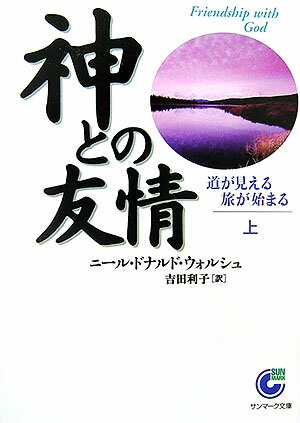 Friendship with God

神との友情

道が見える
旅が始まる

上

ニール・ドナルド・ウォルシュ
吉田利子〔訳〕

SUN MARK

サンマーク文庫